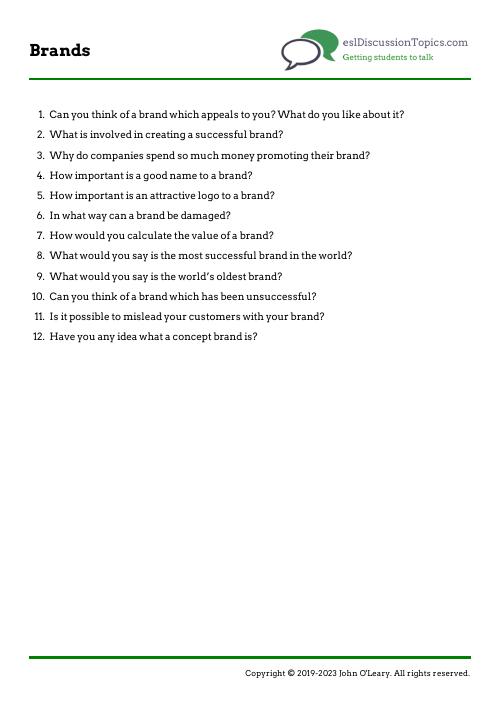 Brands

eslDiscussionTopics.com
Getting students to talk

1. Can you think of a brand which appeals to you? What do you like about it?
2. What is involved in creating a successful brand?
3. Why do companies spend so much money promoting their brand?
4. How important is a good name to a brand?
5. How important is an attractive logo to a brand?
6. In what way can a brand be damaged?
7. How would you calculate the value of a brand?
8. What would you say is the most successful brand in the world?
9. What would you say is the world's oldest brand?
10. Can you think of a brand which has been unsuccessful?
11. Is it possible to mislead your customers with your brand?
12. Have you any idea what a concept brand is?

Copyright © 2019-2023 John O'Leary. All rights reserved.